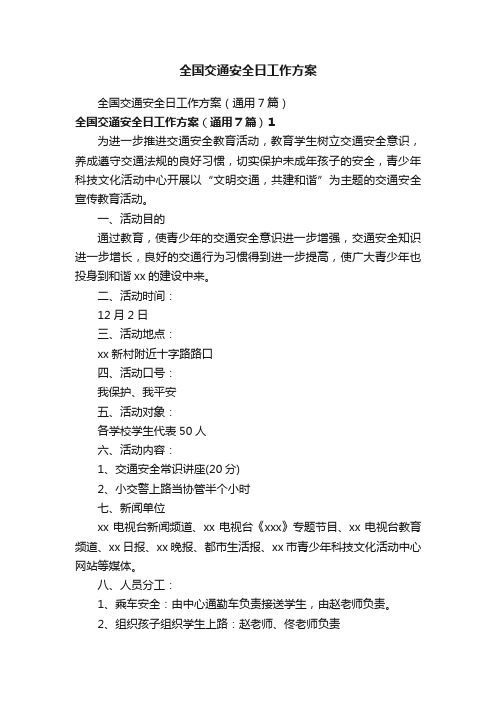 全国交通安全日工作方案

全国交通安全日工作方案（通用7篇）

全国交通安全日工作方案（通用7篇）1

为进一步推进交通安全教育活动，教育学生树立交通安全意识，养成遵守交通法规的良好习惯，切实保护未成年孩子的安全，青少年科技文化活动中心开展以“文明交通，共建和谐”为主题的交通安全宣传教育活动。

一、活动目的

通过教育，使青少年的交通安全意识进一步增强，交通安全知识进一步增长，良好的交通行为习惯得到进一步提高，使广大青少年也投身到和谐xx的建设中来。

二、活动时间：

12月2日

三、活动地点：

xx新村附近十字路路口

四、活动口号：

我保护、我平安

五、活动对象：

各学校学生代表50人

六、活动内容：

1、交通安全常识讲座(20分)

2、小交警上路当协管半个小时

七、新闻单位

xx电视台新闻频道、xx电视台《xxx》专题节目、xx电视台教育频道、xx日报、xx晚报、都市生活报、xx市青少年科技文化活动中心网站等媒体。

八、人员分工：

1、乘车安全：由中心通勤车负责接送学生，由赵老师负责。

2、组织孩子组织学生上路：赵老师、佟老师负责